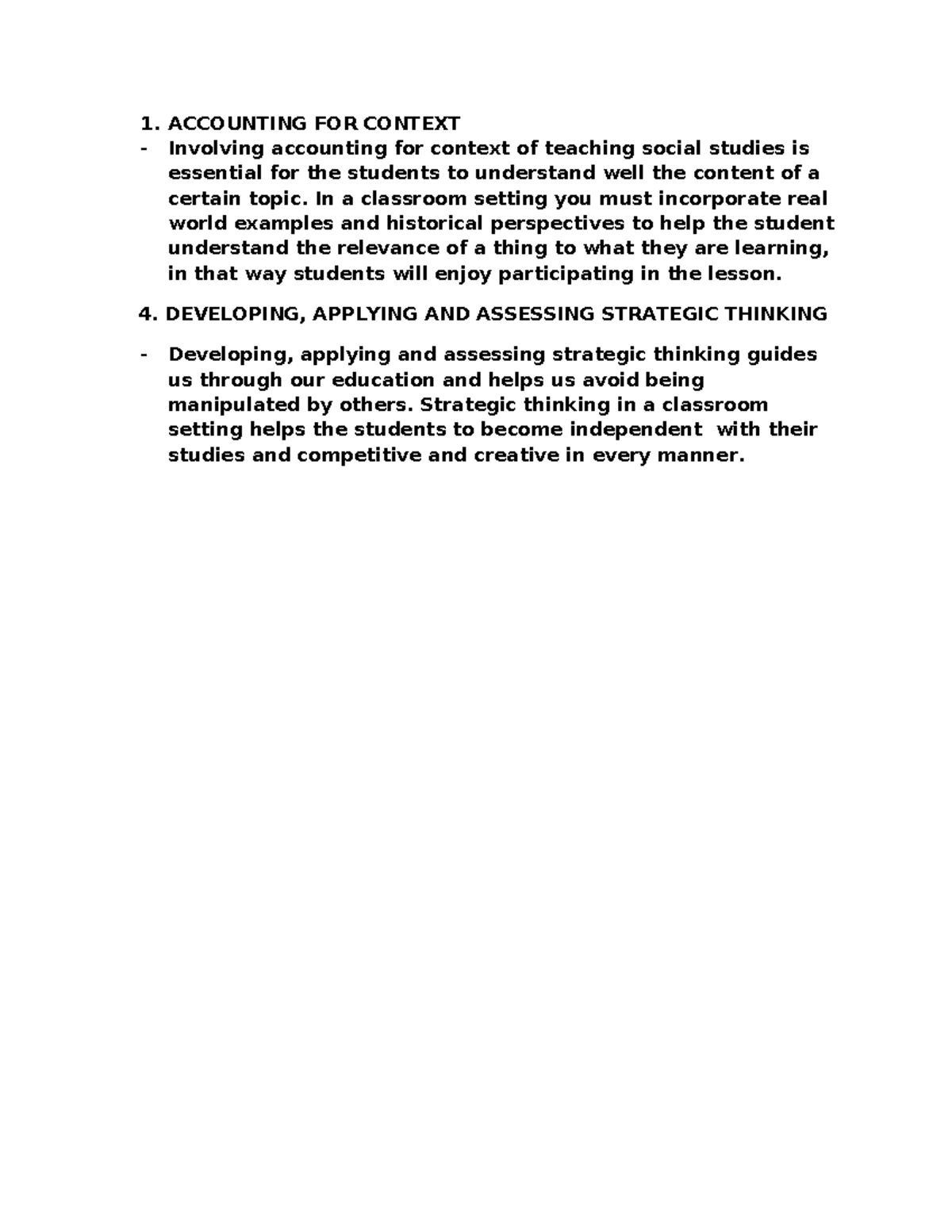 1. ACCOUNTING FOR CONTEXT

- Involving accounting for context of teaching social studies is essential for the students to understand well the content of a certain topic. In a classroom setting you must incorporate real world examples and historical perspectives to help the student understand the relevance of a thing to what they are learning, in that way students will enjoy participating in the lesson.

4. DEVELOPING, APPLYING AND ASSESSING STRATEGIC THINKING

- Developing, applying and assessing strategic thinking guides us through our education and helps us avoid being manipulated by others. Strategic thinking in a classroom setting helps the students to become independent with their studies and competitive and creative in every manner.